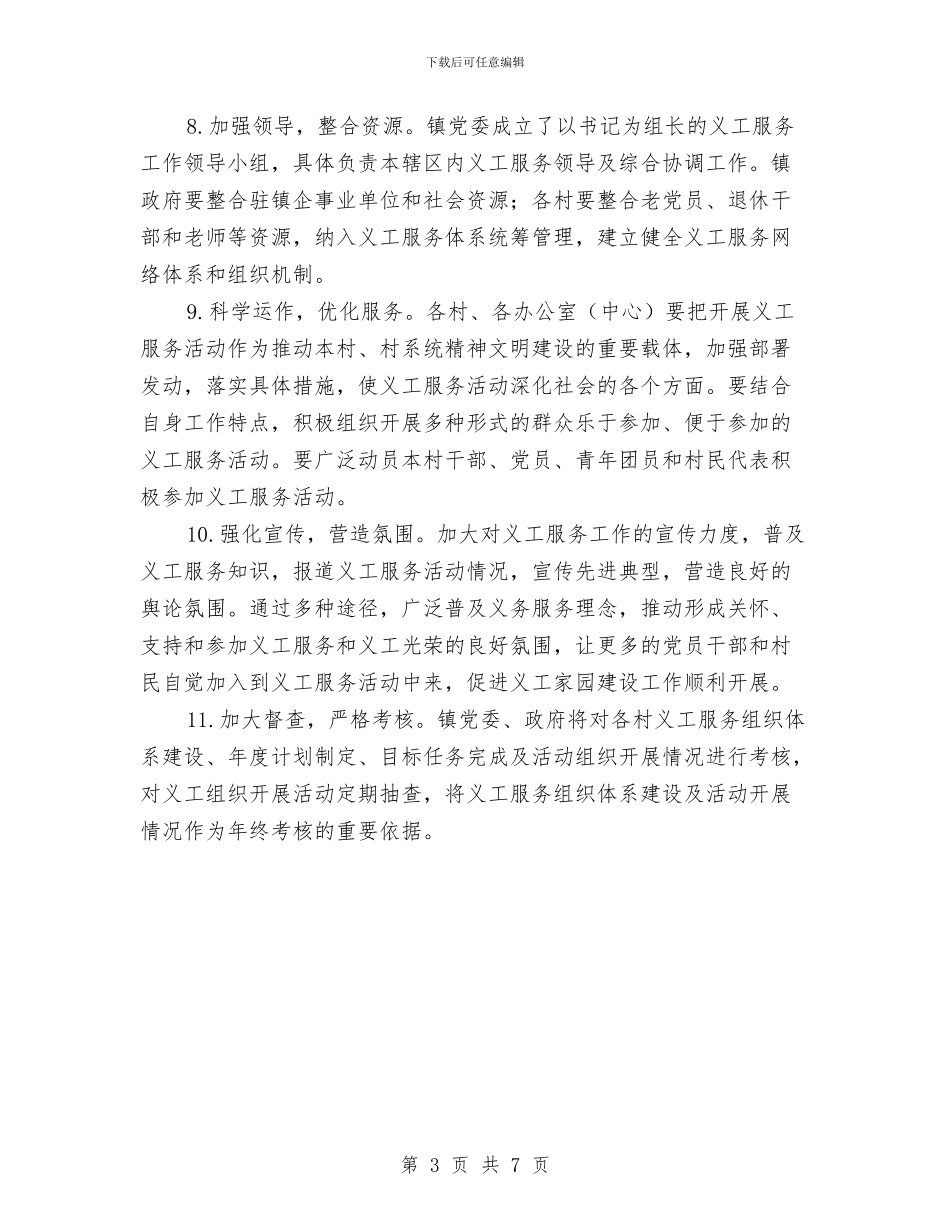 下载后可任意编辑

8.加强领导，整合资源。镇党委成立了以书记为组长的义工服务工作领导小组，具体负责本辖区内义工服务领导及综合协调工作。镇政府要整合驻镇企事业单位和社会资源；各村要整合老党员、退休干部和老师等资源，纳入义工服务体系统筹管理，建立健全义工服务网络体系和组织机制。

9.科学运作，优化服务。各村、各办公室（中心）要把开展义工服务活动作为推动本村、村系统精神文明建设的重要载体，加强部署发动，落实具体措施，使义工服务活动深化社会的各个方面。要结合自身工作特点，积极组织开展多种形式的群众乐于参加、便于参加的义工服务活动。要广泛动员本村干部、党员、青年团员和村民代表积极参加义工服务活动。

10.强化宣传，营造氛围。加大对义工服务工作的宣传力度，普及义工服务知识，报道义工服务活动情况，宣传先进典型，营造良好的舆论氛围。通过多种途径，广泛普及义务服务理念，推动形成关怀、支持和参加义工服务和义工光荣的良好氛围，让更多的党员干部和村民自觉加入到义工服务活动中来，促进义工家园建设工作顺利开展。

11.加大督查，严格考核。镇党委、政府将对各村义工服务组织体系建设、年度计划制定、目标任务完成及活动组织开展情况进行考核，对义工组织开展活动定期抽查，将义工服务组织体系建设及活动开展情况作为年终考核的重要依据。

第 3 页 共 7 页